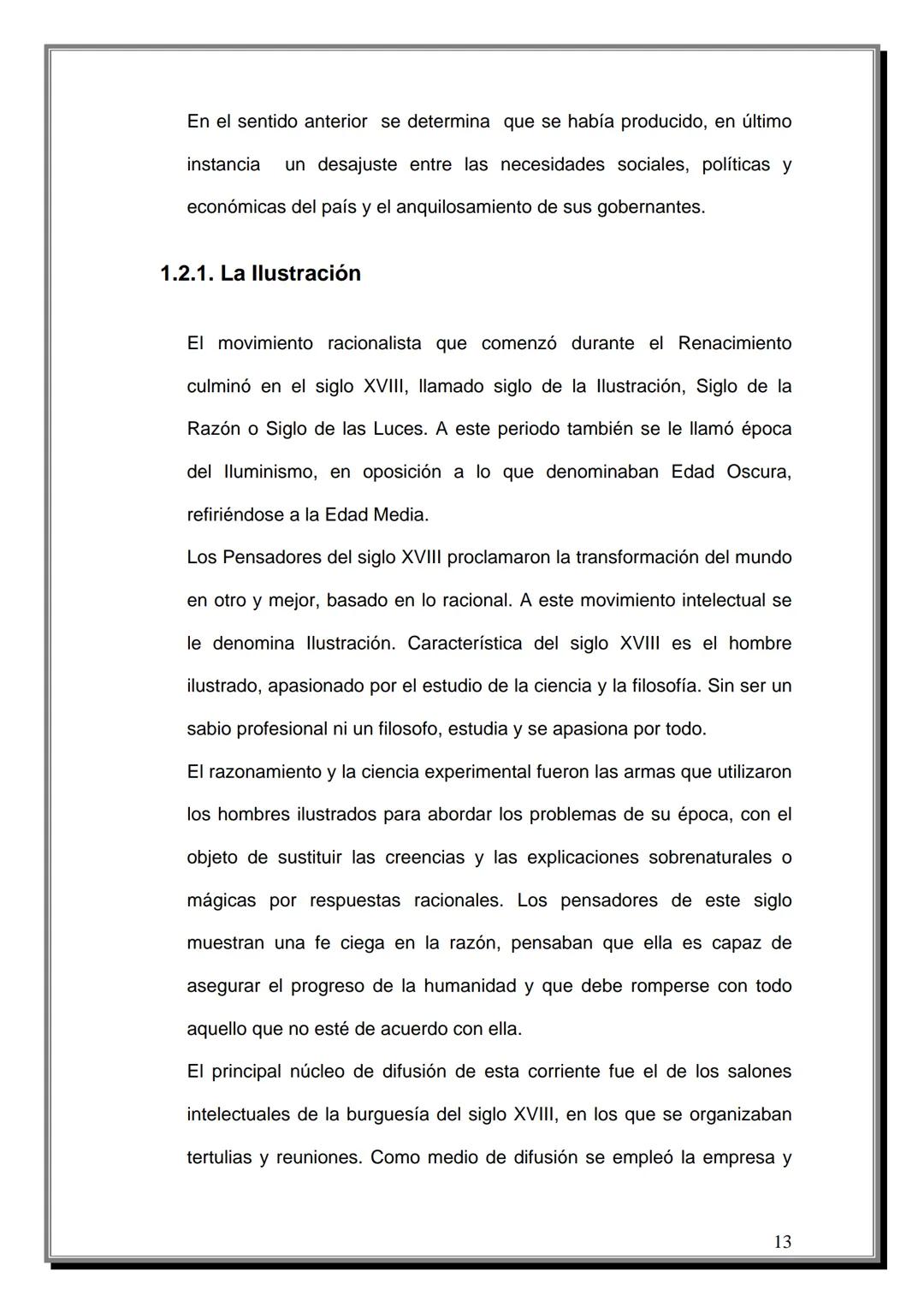 En el sentido anterior se determina que se había producido, en último instancia un desajuste entre las necesidades sociales, políticas y económicas del país y el anquilosamiento de sus gobernantes.

1.2.1. La Ilustración

El movimiento racionalista que comenzó durante el Renacimiento culminó en el siglo XVIII, llamado siglo de la Ilustración, Siglo de la Razón o Siglo de las Luces. A este periodo también se le llamó época del Iluminismo, en oposición a lo que denominaban Edad Oscura, refiriéndose a la Edad Media.
Los Pensadores del siglo XVIII proclamaron la transformación del mundo en otro y mejor, basado en lo racional. A este movimiento intelectual se le denomina Ilustración. Característica del siglo XVIII es el hombre ilustrado, apasionado por el estudio de la ciencia y la filosofía. Sin ser un sabio profesional ni un filosofo, estudia y se apasiona por todo.
El razonamiento y la ciencia experimental fueron las armas que utilizaron los hombres ilustrados para abordar los problemas de su época, con el objeto de sustituir las creencias y las explicaciones sobrenaturales o mágicas por respuestas racionales. Los pensadores de este siglo muestran una fe ciega en la razón, pensaban que ella es capaz de asegurar el progreso de la humanidad y que debe romperse con todo aquello que no esté de acuerdo con ella.
El principal núcleo de difusión de esta corriente fue el de los salones intelectuales de la burguesía del siglo XVIII, en los que se organizaban tertulias y reuniones. Como medio de difusión se empleó la empresa y

13